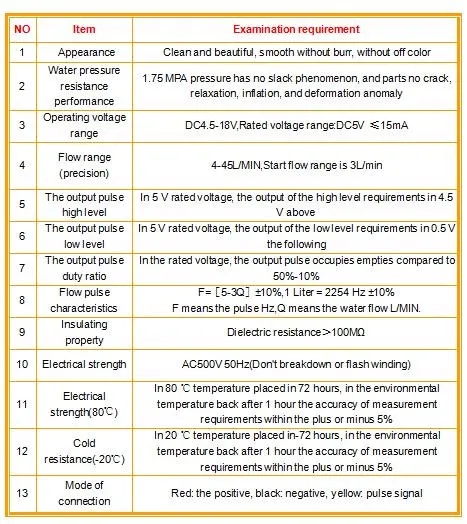 | NO | Item | Examination requirement |
|---|---|---|
| 1 | Appearance | Clean and beautiful, smooth without burr, without off color |
| 2 | Water pressure resistance performance | 1.75 MPA pressure has no slack phenomenon, and parts no crack, relaxation, inflation, and deformation anomaly |
| 3 | Operating voltage range | DC4.5-18V,Rated voltage range:DC5V ≤15mA |
| 4 | Flow range (precision) | 4-45L/MIN,Start flow range is 3L/min |
| 5 | The output pulse high level | In 5 V rated voltage, the output of the high level requirements in 4.5 V above |
| 6 | The output pulse low level | In 5 V rated voltage, the output of the low level requirements in 0.5 V the following |
| 7 | The output pulse duty ratio | In the rated voltage, the output pulse occupies empties compared to 50%-10% |
| 8 | Flow pulse characteristics | F=［5-3Q］±10%,1 Liter = 2254 Hz ±10% F means the pulse Hz,Q means the water flow L/MIN. |
| 9 | Insulating property | Dielectric resistance>100MΩ |
| 10 | Electrical strength | AC500V 50Hz(Don't breakdown or flash winding) |
| 11 | Electrical strength(80℃) | In 80 ℃ temperature placed in 72 hours, in the environmental temperature back after 1 hour the accuracy of measurement requirements within the plus or minus 5% |
| 12 | Cold resistance(-20℃) | In 20 ℃ temperature placed in-72 hours, in the environmental temperature back after 1 hour the accuracy of measurement requirements within the plus or minus 5% |
| 13 | Mode of connection | Red: the positive, black: negative, yellow: pulse signal |